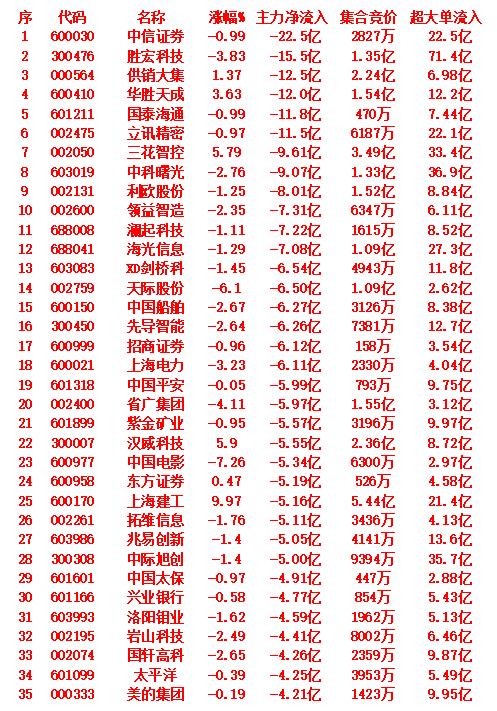 | 序 | 代码 | 名称 | 涨幅% | 主力净流入 | 集合竞价 | 超大单流入 |
|---|---|---|---|---|---|---|
| 1 | 600030 | 中信证券 | -0.99 | -22.5亿 | 2827万 | 22.5亿 |
| 2 | 300476 | 胜宏科技 | -3.83 | -15.5亿 | 1.35亿 | 71.4亿 |
| 3 | 000564 | 供销大集 | 1.37 | -12.5亿 | 2.24亿 | 6.98亿 |
| 4 | 600410 | 华胜天成 | 3.63 | -12.0亿 | 1.54亿 | 12.2亿 |
| 5 | 601211 | 国泰海通 | -0.99 | -11.8亿 | 470万 | 7.44亿 |
| 6 | 002475 | 立讯精密 | -0.97 | -11.5亿 | 6187万 | 22.1亿 |
| 7 | 002050 | 三花智控 | 5.79 | -9.61亿 | 3.49亿 | 33.4亿 |
| 8 | 603019 | 中科曙光 | -2.76 | -9.07亿 | 1.33亿 | 36.9亿 |
| 9 | 002131 | 利欧股份 | -1.25 | -8.01亿 | 1.52亿 | 8.84亿 |
| 10 | 002600 | 领益智造 | -2.35 | -7.31亿 | 6347万 | 6.11亿 |
| 11 | 688008 | 澜起科技 | -1.11 | -7.22亿 | 1615万 | 8.52亿 |
| 12 | 688041 | 海光信息 | -1.29 | -7.08亿 | 1.09亿 | 27.3亿 |
| 13 | 603083 | XD剑桥科 | -1.45 | -6.54亿 | 4943万 | 11.8亿 |
| 14 | 002759 | 天际股份 | -6.1 | -6.50亿 | 1.09亿 | 2.62亿 |
| 15 | 600150 | 中国船舶 | -2.67 | -6.27亿 | 3126万 | 8.38亿 |
| 16 | 300450 | 先导智能 | -2.64 | -6.26亿 | 7381万 | 12.7亿 |
| 17 | 600999 | 招商证券 | -0.96 | -6.12亿 | 158万 | 3.54亿 |
| 18 | 600021 | 上海电力 | -3.23 | -6.11亿 | 2330万 | 4.04亿 |
| 19 | 601318 | 中国平安 | -0.05 | -5.99亿 | 793万 | 9.75亿 |
| 20 | 002400 | 省广集团 | -4.11 | -5.97亿 | 1.55亿 | 3.12亿 |
| 21 | 601899 | 紫金矿业 | -0.95 | -5.57亿 | 3196万 | 9.97亿 |
| 22 | 300007 | 汉威科技 | 5.9 | -5.55亿 | 2.36亿 | 8.72亿 |
| 23 | 600977 | 中国电影 | -7.26 | -5.34亿 | 6300万 | 2.97亿 |
| 24 | 600958 | 东方证券 | 0.47 | -5.19亿 | 526万 | 4.58亿 |
| 25 | 600170 | 上海建工 | 9.97 | -5.16亿 | 5.44亿 | 21.4亿 |
| 26 | 002261 | 拓维信息 | -1.76 | -5.11亿 | 3436万 | 4.13亿 |
| 27 | 603986 | 兆易创新 | -1.4 | -5.05亿 | 4141万 | 13.6亿 |
| 28 | 300308 | 中际旭创 | -1.4 | -5.00亿 | 9394万 | 35.7亿 |
| 29 | 601601 | 中国太保 | -0.97 | -4.91亿 | 447万 | 2.88亿 |
| 30 | 601166 | 兴业银行 | -0.58 | -4.77亿 | 854万 | 5.43亿 |
| 31 | 603993 | 洛阳钼业 | -1.62 | -4.59亿 | 1962万 | 5.13亿 |
| 32 | 002195 | 岩山科技 | -2.49 | -4.41亿 | 8002万 | 6.46亿 |
| 33 | 002074 | 国轩高科 | -2.65 | -4.26亿 | 2359万 | 9.87亿 |
| 34 | 601099 | 太平洋 | -0.39 | -4.25亿 | 3953万 | 5.49亿 |
| 35 | 000333 | 美的集团 | -0.19 | -4.21亿 | 1423万 | 9.95亿 |